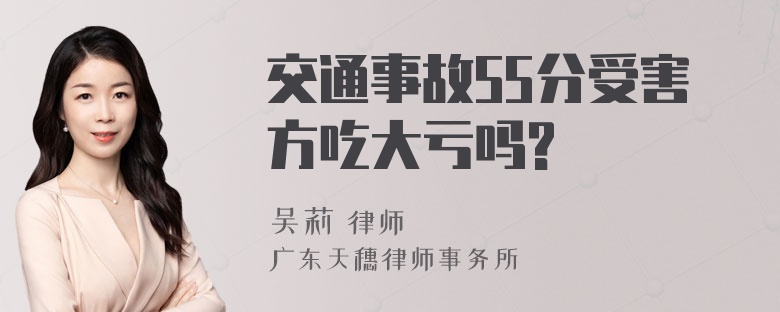 交通事故55分受害方吃大亏吗?

吴莉 律师
广东天穗律师事务所